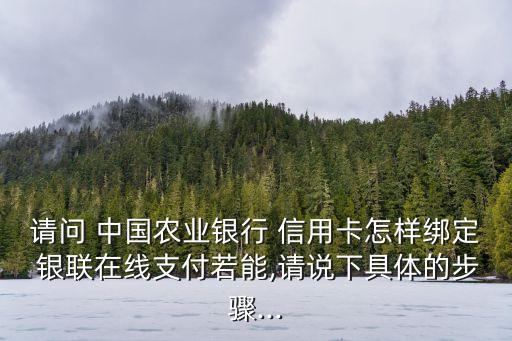 请问 中国农业银行 信用卡怎样绑定银联在线支付若能,请说下具体的步骤...